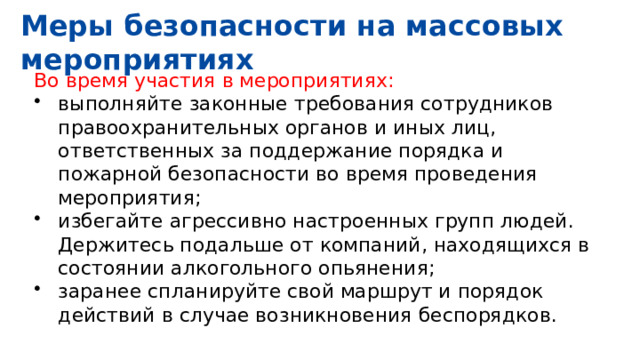 Меры безопасности на массовых мероприятиях

Во время участия в мероприятиях:

• выполняйте законные требования сотрудников правоохранительных органов и иных лиц, ответственных за поддержание порядка и пожарной безопасности во время проведения мероприятия;
• избегайте агрессивно настроенных групп людей. Держитесь подальше от компаний, находящихся в состоянии алкогольного опьянения;
• заранее спланируйте свой маршрут и порядок действий в случае возникновения беспорядков.